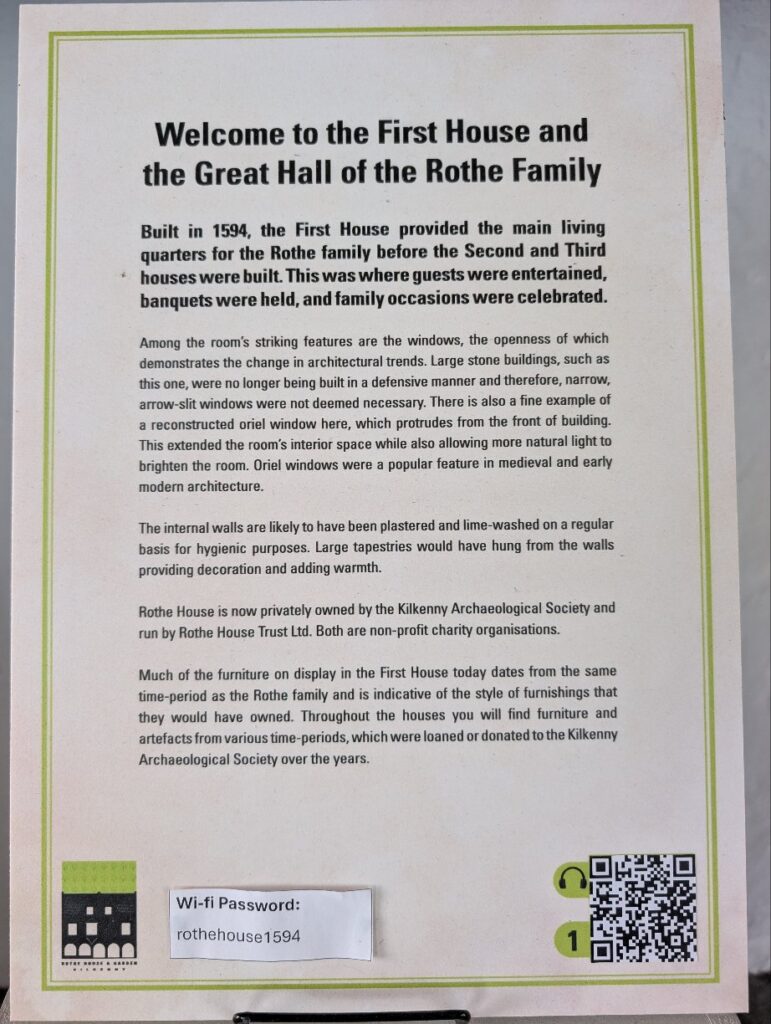 Welcome to the First House and the Great Hall of the Rothe Family

Built in 1594, the First House provided the main living quarters for the Rothe family before the Second and Third houses were built. This was where guests were entertained, banquets were held, and family occasions were celebrated.

Among the room's striking features are the windows, the openness of which demonstrates the change in architectural trends. Large stone buildings, such as this one, were no longer being built in a defensive manner and therefore, narrow, arrow-slit windows were not deemed necessary. There is also a fine example of a reconstructed oriel window here, which protrudes from the front of building. This extended the room's interior space while also allowing more natural light to brighten the room. Oriel windows were a popular feature in medieval and early modern architecture.

The internal walls are likely to have been plastered and lime-washed on a regular basis for hygienic purposes. Large tapestries would have hung from the walls providing decoration and adding warmth.

Rothe House is now privately owned by the Kilkenny Archaeological Society and run by Rothe House Trust Ltd. Both are non-profit charity organisations.

Much of the furniture on display in the First House today dates from the same time-period as the Rothe family and is indicative of the style of furnishings that they would have owned. Throughout the houses you will find furniture and artefacts from various time-periods, which were loaned or donated to the Kilkenny Archaeological Society over the years.

ROTHE HOUSE & GARDEN
KILKENNY

Wi-fi Password:
rothehouse1594

1